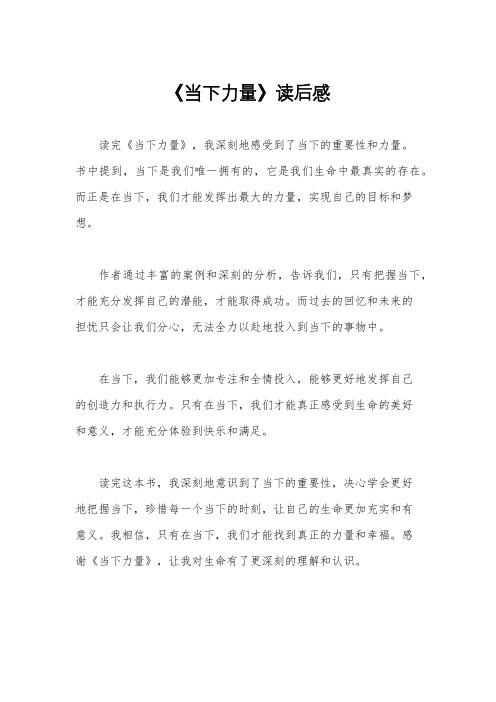 《当下力量》读后感

读完《当下力量》，我深刻地感受到了当下的重要性和力量。书中提到，当下是我们唯一拥有的，它是我们生命中最真实的存在。而正是在当下，我们才能发挥出最大的力量，实现自己的目标和梦想。

作者通过丰富的案例和深刻的分析，告诉我们，只有把握当下，才能充分发挥自己的潜能，才能取得成功。而过去的回忆和未来的担忧只会让我们分心，无法全力以赴地投入到当下的事物中。

在当下，我们能够更加专注和全情投入，能够更好地发挥自己的创造力和执行力。只有在当下，我们才能真正感受到生命的美好和意义，才能充分体验到快乐和满足。

读完这本书，我深刻地意识到了当下的重要性，决心学会更好地把握当下，珍惜每一个当下的时刻，让自己的生命更加充实和有意义。我相信，只有在当下，我们才能找到真正的力量和幸福。感谢《当下力量》，让我对生命有了更深刻的理解和认识。